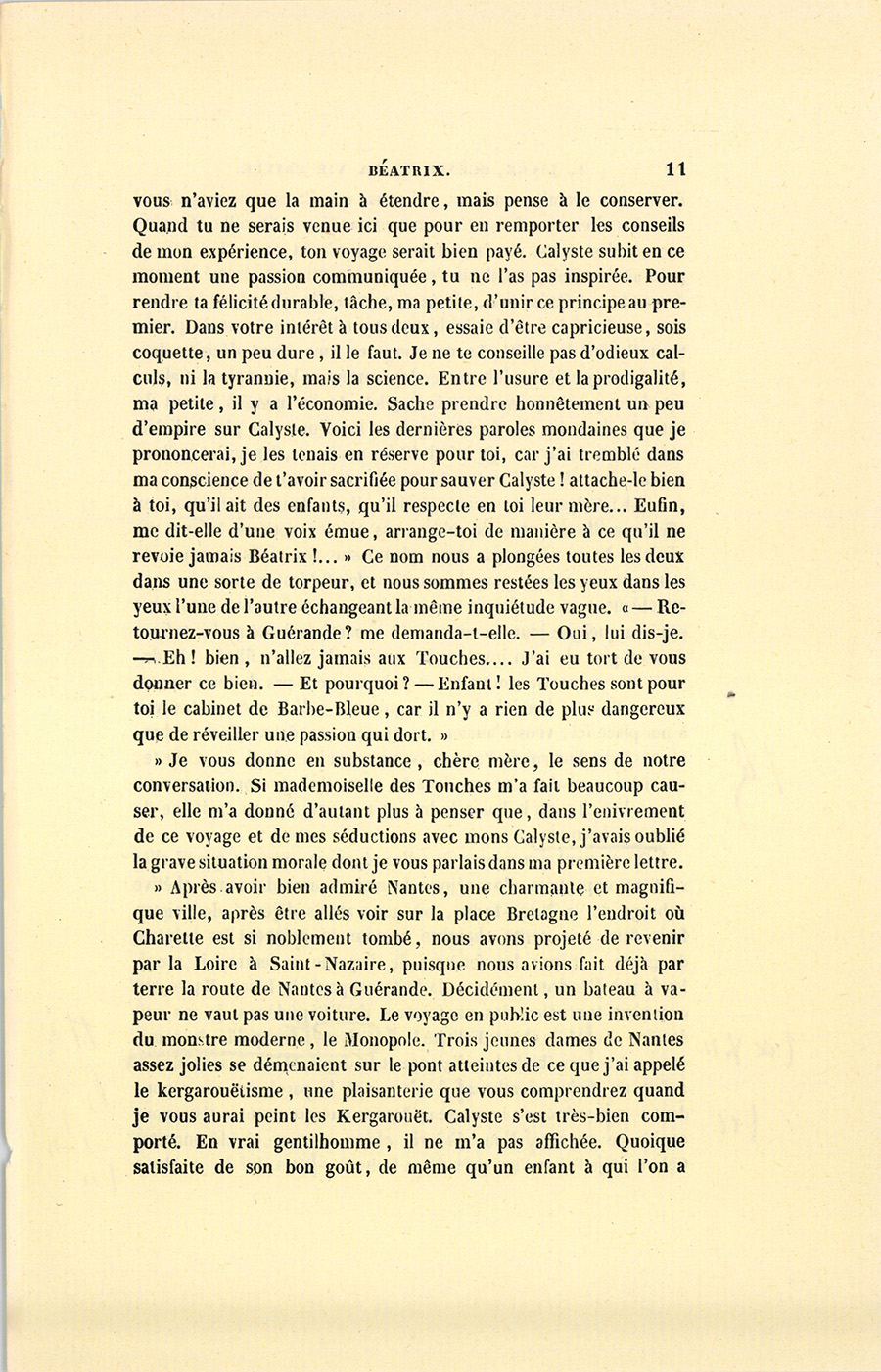 BÉATRIX. 11

vous n'aviez que la main à étendre, mais pense à le conserver. Quand tu ne serais venue ici que pour en remporter les conseils de mon expérience, ton voyage serait bien payé. Calyste subit en ce moment une passion communiquée, tu ne l'as pas inspirée. Pour rendre ta félicité durable, tâche, ma petite, d'unir ce principe au premier. Dans votre intérêt à tous deux, essaie d'être capricieuse, sois coquette, un peu dure, il le faut. Je ne te conseille pas d'odieux calculs, ni la tyrannie, mais la science. Entre l'usure et la prodigalité, ma petite, il y a l'économie. Sache prendre honnêtement un peu d'empire sur Calyste. Voici les dernières paroles mondaines que je prononcerai, je les tenais en réserve pour toi, car j'ai tremblé dans ma conscience de t'avoir sacrifiée pour sauver Calyste ! attache-le bien à toi, qu'il ait des enfants, qu'il respecte en toi leur mère... Enfin, me dit-elle d'une voix émue, arrange-toi de manière à ce qu'il ne revoie jamais Béatrix !... » Ce nom nous a plongées toutes les deux dans une sorte de torpeur, et nous sommes restées les yeux dans les yeux l'une de l'autre échangeant la même inquiétude vague. « — Retournez-vous à Guérande ? me demanda-t-elle. — Oui, lui dis-je. — Eh ! bien, n'allez jamais aux Touches.... J'ai eu tort de vous donner ce bien. — Et pourquoi ? — Enfant ! les Touches sont pour toi le cabinet de Barbe-Bleue, car il n'y a rien de plus dangereux que de réveiller une passion qui dort. »

» Je vous donne en substance, chère mère, le sens de notre conversation. Si mademoiselle des Touches m'a fait beaucoup causer, elle m'a donné d'autant plus à penser que, dans l'enivrement de ce voyage et de mes séductions avec mons Calyste, j'avais oublié la grave situation morale dont je vous parlais dans ma première lettre.

» Après avoir bien admiré Nantes, une charmante et magnifique ville, après être allés voir sur la place Bretagne l'endroit où Charette est si noblement tombé, nous avons projeté de revenir par la Loire à Saint-Nazaire, puisque nous avions fait déjà par terre la route de Nantes à Guérande. Décidément, un bateau à vapeur ne vaut pas une voiture. Le voyage en public est une invention du monstre moderne, le Monopole. Trois jeunes dames de Nantes assez jolies se démenaient sur le pont atteintes de ce que j'ai appelé le kergarouëtisme, une plaisanterie que vous comprendrez quand je vous aurai peint les Kergarouët. Calyste s'est très-bien comporté. En vrai gentilhomme, il ne m'a pas affichée. Quoique satisfaite de son bon goût, de même qu'un enfant à qui l'on a